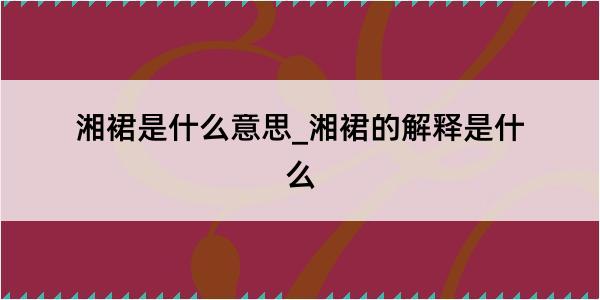 湘裙是什么意思_湘裙的解释是什么